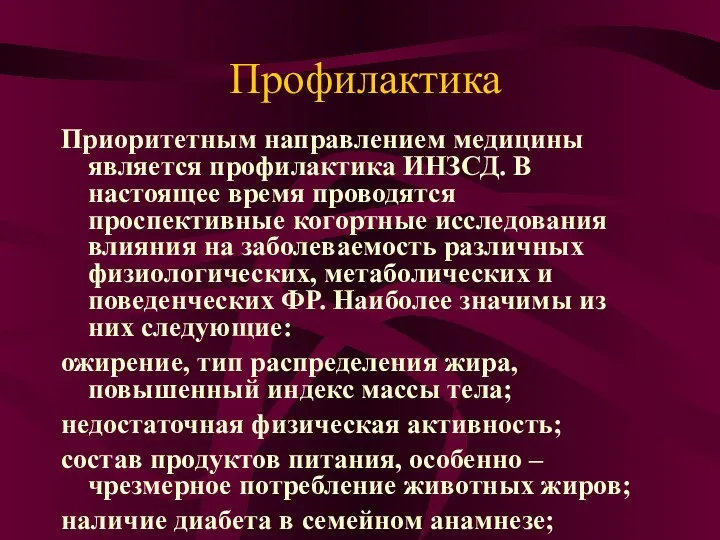 Профилактика

Приоритетным направлением медицины является профилактика ИНЗСД. В настоящее время проводятся проспективные когортные исследования влияния на заболеваемость различных физиологических, метаболических и поведенческих ФР. Наиболее значимы из них следующие:

ожирение, тип распределения жира, повышенный индекс массы тела;

недостаточная физическая активность;

состав продуктов питания, особенно – чрезмерное потребление животных жиров;

наличие диабета в семейном анамнезе;